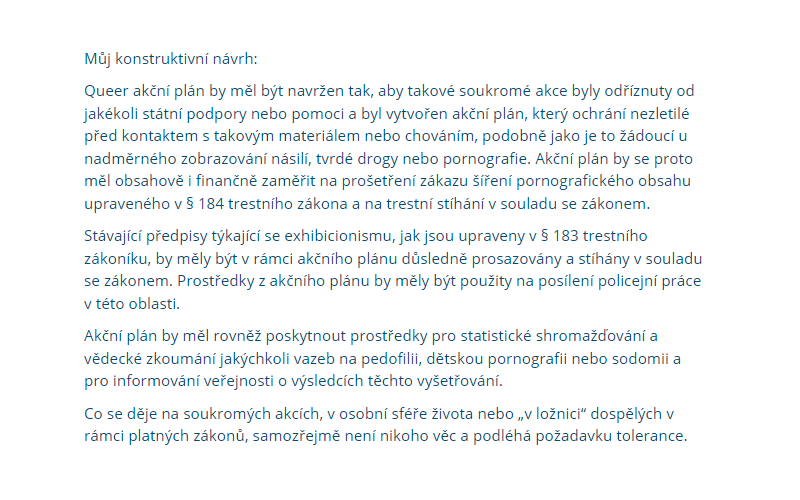 Můj konstruktivní návrh:

Queer akční plán by měl být navržen tak, aby takové soukromé akce byly odříznuty od jakékoli státní podpory nebo pomoci a byl vytvořen akční plán, který ochrání nezletilé před kontaktem s takovým materiálem nebo chováním, podobně jako je to žádoucí u nadměrného zobrazování násilí, tvrdé drogy nebo pornografie. Akční plán by se proto měl obsahově i finančně zaměřit na prošetření zákazu šíření pornografického obsahu upraveného v § 184 trestního zákona a na trestní stíhání v souladu se zákonem.

Stávající předpisy týkající se exhibicionismu, jak jsou upraveny v § 183 trestního zákoníku, by měly být v rámci akčního plánu důsledně prosazovány a stíhány v souladu se zákonem. Prostředky z akčního plánu by měly být použity na posílení policejní práce v této oblasti.

Akční plán by měl rovněž poskytnout prostředky pro statistické shromažďování a vědecké zkoumání jakýchkoli vazeb na pedofilii, dětskou pornografii nebo sodomii a pro informování veřejnosti o výsledcích těchto vyšetřování.

Co se děje na soukromých akcích, v osobní sféře života nebo „v ložnici“ dospělých v rámci platných zákonů, samozřejmě není nikoho věc a podléhá požadavku tolerance.